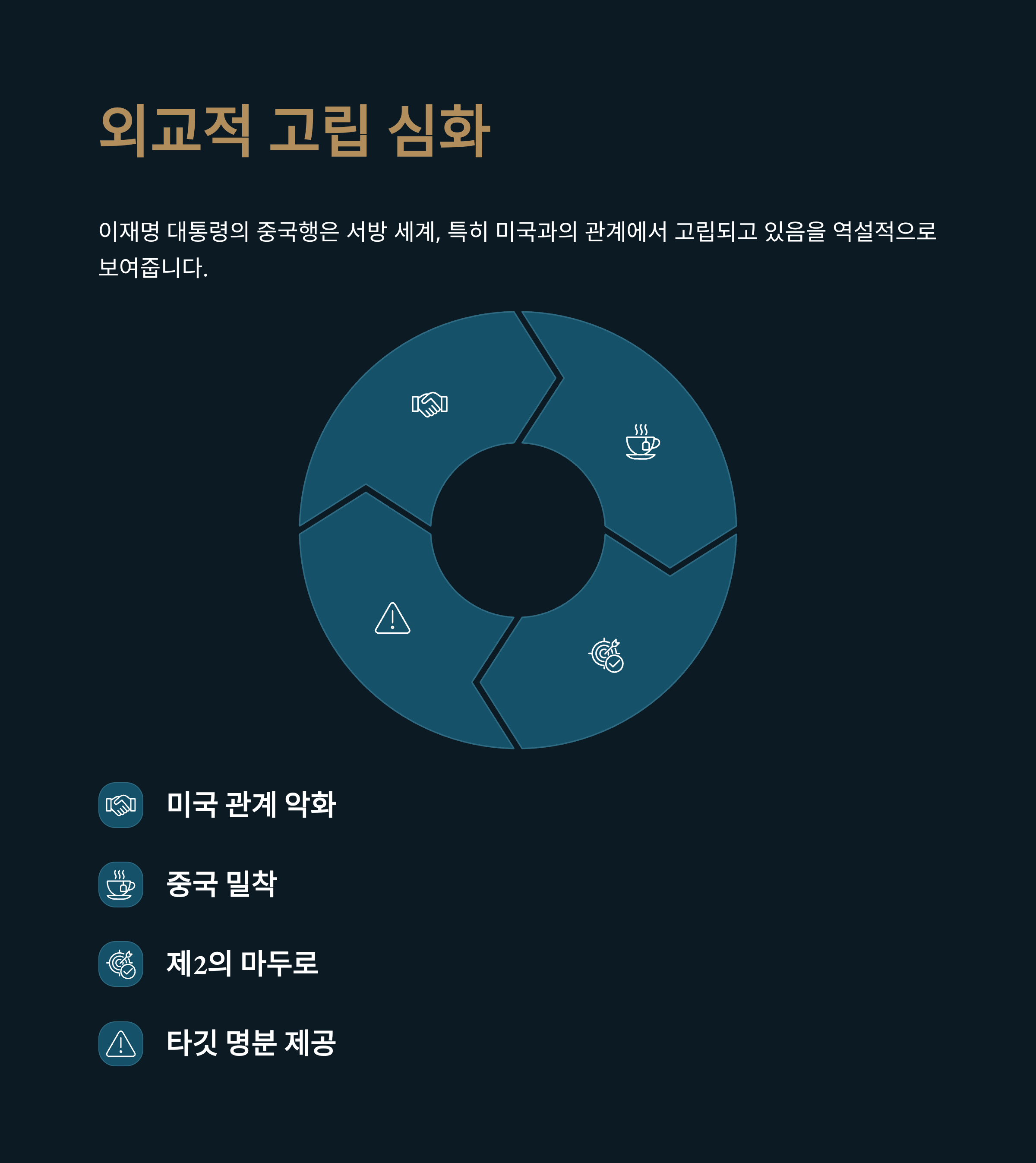 외교적 고립 심화

이재명 대통령의 중국행은 서방 세계, 특히 미국과의 관계에서 고립되고 있음을 역설적으로 보여줍니다.

미국 관계 악화

중국 밀착

제2의 마두로

타깃 명분 제공